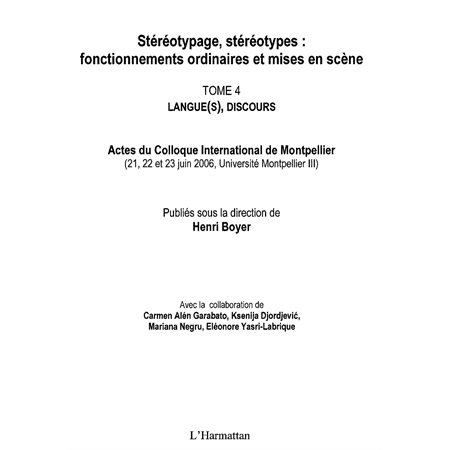 Stéréotypage, stéréotypes : fonctionnements ordinaires et mises en scène

TOME 4
LANGUE(S), DISCOURS

Actes du Colloque International de Montpellier
(21, 22 et 23 juin 2006, Université Montpellier III)

Publiés sous la direction de
Henri Boyer

Avec la collaboration de
Carmen Alén Garabato, Ksenija Djordjević, Mariana Negru, Eléonore Yasri-Labrique

L'Harmattan